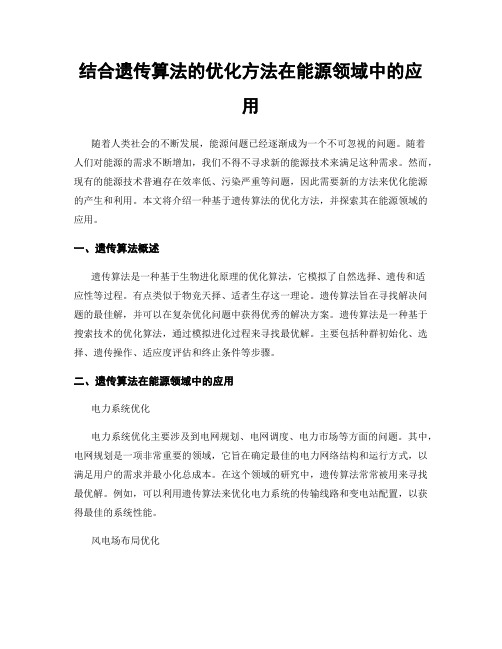 结合遗传算法的优化方法在能源领域中的应用

随着人类社会的不断发展，能源问题已经逐渐成为一个不可忽视的问题。随着人们对能源的需求不断增加，我们不得不寻求新的能源技术来满足这种需求。然而，现有的能源技术普遍存在效率低、污染严重等问题，因此需要新的方法来优化能源的产生和利用。本文将介绍一种基于遗传算法的优化方法，并探索其在能源领域的应用。

一、遗传算法概述

遗传算法是一种基于生物进化原理的优化算法，它模拟了自然选择、遗传和适应性等过程。有点类似于物竞天择、适者生存这一理论。遗传算法旨在寻找解决问题的最佳解，并可以在复杂优化问题中获得优秀的解决方案。遗传算法是一种基于搜索技术的优化算法，通过模拟进化过程来寻找最优解。主要包括种群初始化、选择、遗传操作、适应度评估和终止条件等步骤。

二、遗传算法在能源领域中的应用

电力系统优化

电力系统优化主要涉及到电网规划、电网调度、电力市场等方面的问题。其中，电网规划是一项非常重要的领域，它旨在确定最佳的电力网络结构和运行方式，以满足用户的需求并最小化总成本。在这个领域的研究中，遗传算法常常被用来寻找最优解。例如，可以利用遗传算法来优化电力系统的传输线路和变电站配置，以获得最佳的系统性能。

风电场布局优化